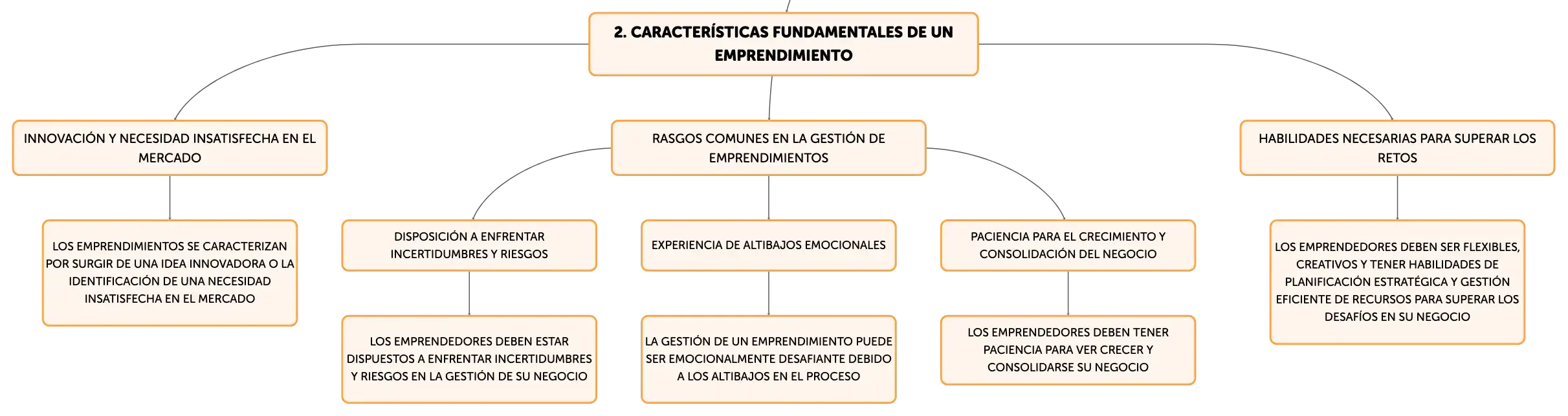 2. CARACTERÍSTICAS FUNDAMENTALES DE UN EMPRENDIMIENTO

INNOVACIÓN Y NECESIDAD INSATISFECHA EN EL MERCADO

LOS EMPRENDIMIENTOS SE CARACTERIZAN POR SURGIR DE UNA IDEA INNOVADORA O LA IDENTIFICACIÓN DE UNA NECESIDAD INSATISFECHA EN EL MERCADO

RASGOS COMUNES EN LA GESTIÓN DE EMPRENDIMIENTOS

DISPOSICIÓN A ENFRENTAR INCERTIDUMBRES Y RIESGOS

LOS EMPRENDEDORES DEBEN ESTAR DISPUESTOS A ENFRENTAR INCERTIDUMBRES Y RIESGOS EN LA GESTIÓN DE SU NEGOCIO

EXPERIENCIA DE ALTIBAJOS EMOCIONALES

LA GESTIÓN DE UN EMPRENDIMIENTO PUEDE SER EMOCIONALMENTE DESAFIANTE DEBIDO A LOS ALTIBAJOS EN EL PROCESO

PACIENCIA PARA EL CRECIMIENTO Y CONSOLIDACIÓN DEL NEGOCIO

LOS EMPRENDEDORES DEBEN TENER PACIENCIA PARA VER CRECER Y CONSOLIDARSE SU NEGOCIO

HABILIDADES NECESARIAS PARA SUPERAR LOS RETOS

LOS EMPRENDEDORES DEBEN SER FLEXIBLES, CREATIVOS Y TENER HABILIDADES DE PLANIFICACIÓN ESTRATÉGICA Y GESTIÓN EFICIENTE DE RECURSOS PARA SUPERAR LOS DESAFÍOS EN SU NEGOCIO